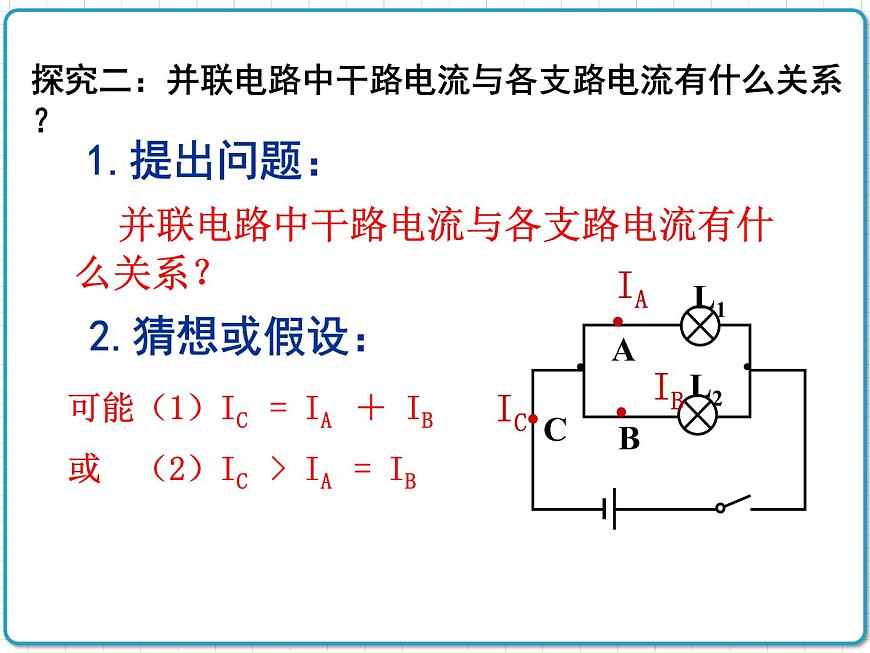 探究二：并联电路中干路电流与各支路电流有什么关系？

1. 提出问题：

并联电路中干路电流与各支路电流有什么关系？

2. 猜想或假设：

可能（1）$I_C = I_A + I_B$

或 （2）$I_C > I_A = I_B$

$I_A$ $L_1$ A $I_B$ $L_2$ $I_C$ C B